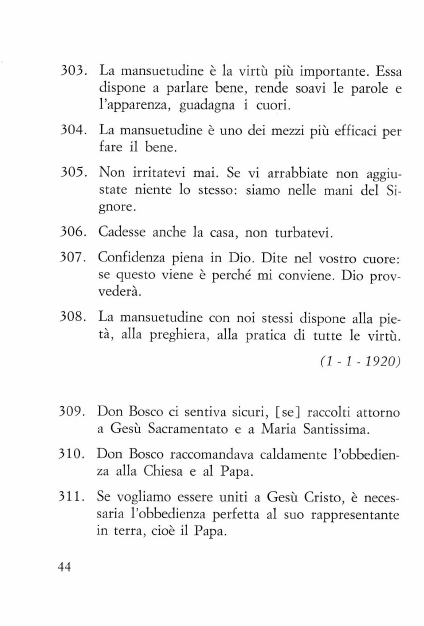 303. La mansuetudine è la virtù più importante. Essa dispone a parlare bene, rende soavi le parole e l'apparenza, guadagna i cuori.

304. La mansuetudine è uno dei mezzi più efficaci per fare il bene.

305. Non irritatevi mai. Se vi arrabbiate non aggiustate niente lo stesso: siamo nelle mani del Signore.

306. Cadesse anche la casa, non turbatevi.

307. Confidenza piena in Dio. Dite nel vostro cuore: se questo viene è perché mi conviene. Dio provvederà.

308. La mansuetudine con noi stessi dispone alla pietà, alla preghiera, alla pratica di tutte le virtù.

(1 - 1 - 1920)

309. Don Bosco ci sentiva sicuri, [se] raccolti attorno a Gesù Sacramentato e a Maria Santissima.

310. Don Bosco raccomandava caldamente l'obbedienza alla Chiesa e al Papa.

311. Se vogliamo essere uniti a Gesù Cristo, è necessaria l'obbedienza perfetta al suo rappresentante in terra, cioè il Papa.

44